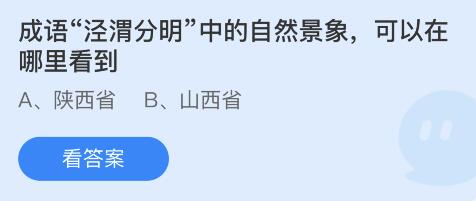 成语“泾渭分明”中的自然景象，可以在哪里看到

A、陕西省　B、山西省

看答案